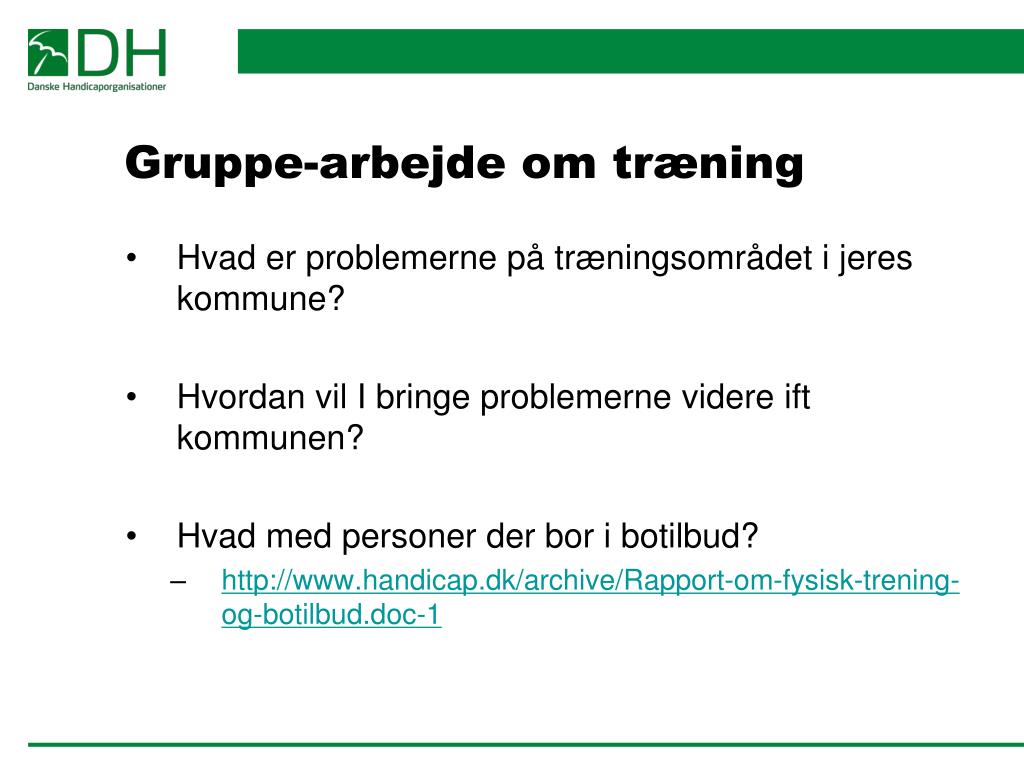 DH
Danske Handicaporganisationer

Gruppe-arbejde om træning

• Hvad er problemerne på træningsområdet i jeres kommune?

• Hvordan vil I bringe problemerne videre ift kommunen?

• Hvad med personer der bor i botilbud?
– http://www.handicap.dk/archive/Rapport-om-fysisk-trening-og-botilbud.doc-1